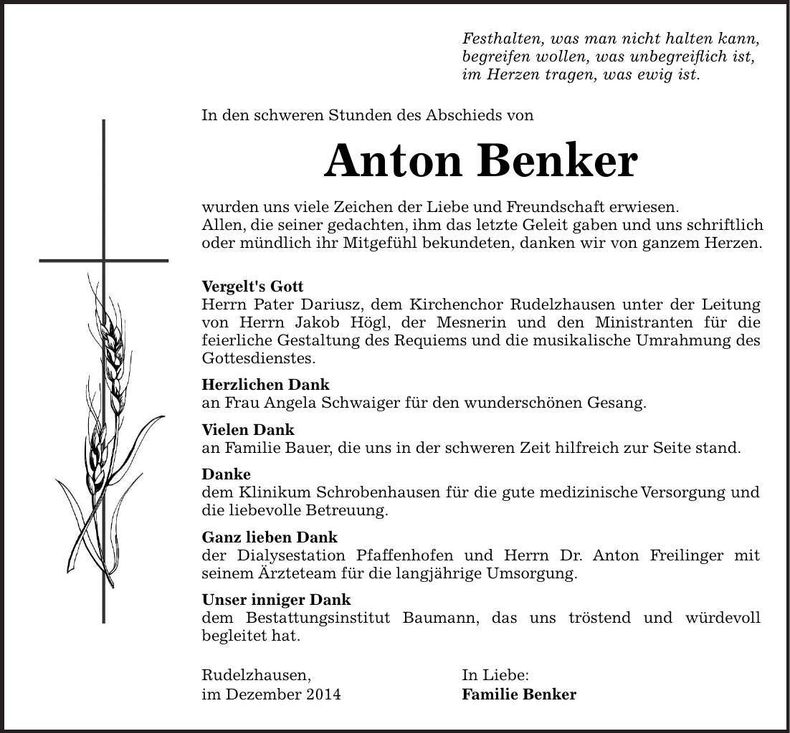 Festhalten, was man nicht halten kann,
begreifen wollen, was unbegreiflich ist,
im Herzen tragen, was ewig ist.

In den schweren Stunden des Abschieds von

Anton Benker

wurden uns viele Zeichen der Liebe und Freundschaft erwiesen. Allen, die seiner gedachten, ihm das letzte Geleit gaben und uns schriftlich oder mündlich ihr Mitgefühl bekundeten, danken wir von ganzem Herzen.

Vergelt's Gott
Herrn Pater Dariusz, dem Kirchenchor Rudelzhausen unter der Leitung von Herrn Jakob Högl, der Mesnerin und den Ministranten für die feierliche Gestaltung des Requiems und die musikalische Umrahmung des Gottesdienstes.

Herzlichen Dank
an Frau Angela Schwaiger für den wunderschönen Gesang.

Vielen Dank
an Familie Bauer, die uns in der schweren Zeit hilfreich zur Seite stand.

Danke
dem Klinikum Schrobenhausen für die gute medizinische Versorgung und die liebevolle Betreuung.

Ganz lieben Dank
der Dialysestation Pfaffenhofen und Herrn Dr. Anton Freilinger mit seinem Ärzteteam für die langjährige Umsorgung.

Unser inniger Dank
dem Bestattungsinstitut Baumann, das uns tröstend und würdevoll begleitet hat.

Rudelzhausen,
im Dezember 2014

In Liebe:
Familie Benker